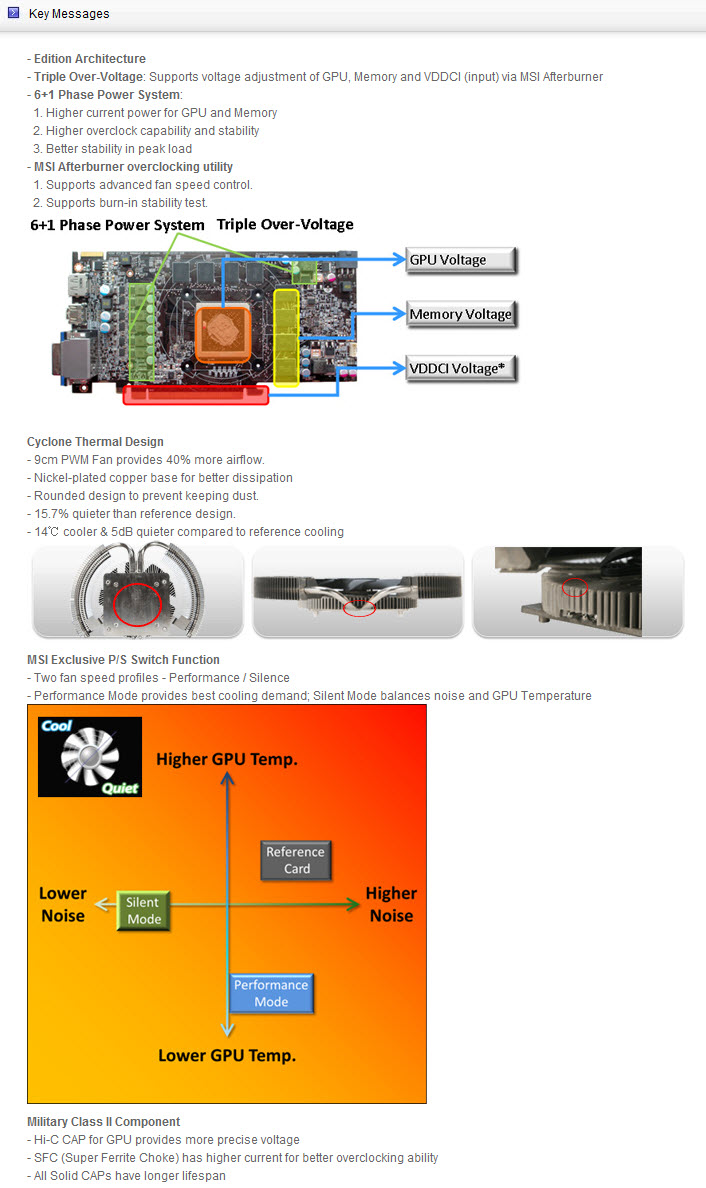 Key Messages

- Edition Architecture
- Triple Over-Voltage: Supports voltage adjustment of GPU, Memory and VDDCI (input) via MSI Afterburner
- 6+1 Phase Power System:
1. Higher current power for GPU and Memory
2. Higher overclock capability and stability
3. Better stability in peak load
- MSI Afterburner overclocking utility
1. Supports advanced fan speed control.
2. Supports burn-in stability test.

6+1 Phase Power System Triple Over-Voltage

GPU Voltage

Memory Voltage

VDDCI Voltage*

Cyclone Thermal Design
- 9cm PWM Fan provides 40% more airflow.
- Nickel-plated copper base for better dissipation
- Rounded design to prevent keeping dust.
- 15.7% quieter than reference design.
- 14℃ cooler & 5dB quieter compared to reference cooling

MSI Exclusive P/S Switch Function
- Two fan speed profiles - Performance / Silence
- Performance Mode provides best cooling demand; Silent Mode balances noise and GPU Temperature

Cool Quiet

Higher GPU Temp.

Reference Card

Lower Noise

Silent Mode

Higher Noise

Performance Mode

Lower GPU Temp.

Military Class II Component
- Hi-C CAP for GPU provides more precise voltage
- SFC (Super Ferrite Choke) has higher current for better overclocking ability
- All Solid CAPs have longer lifespan